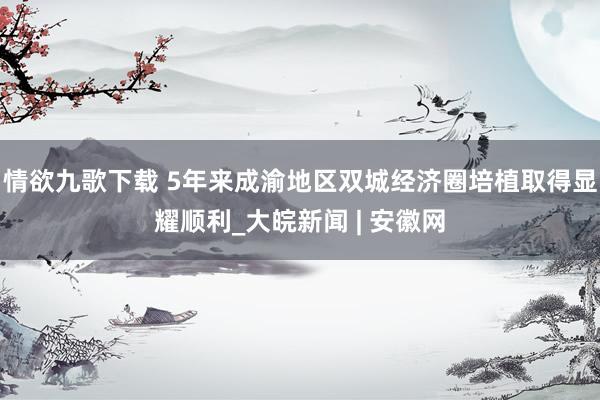 情欲九歌下载 5年来成渝地区双城经济圈培植取得显耀顺利_大皖新闻 | 安徽网